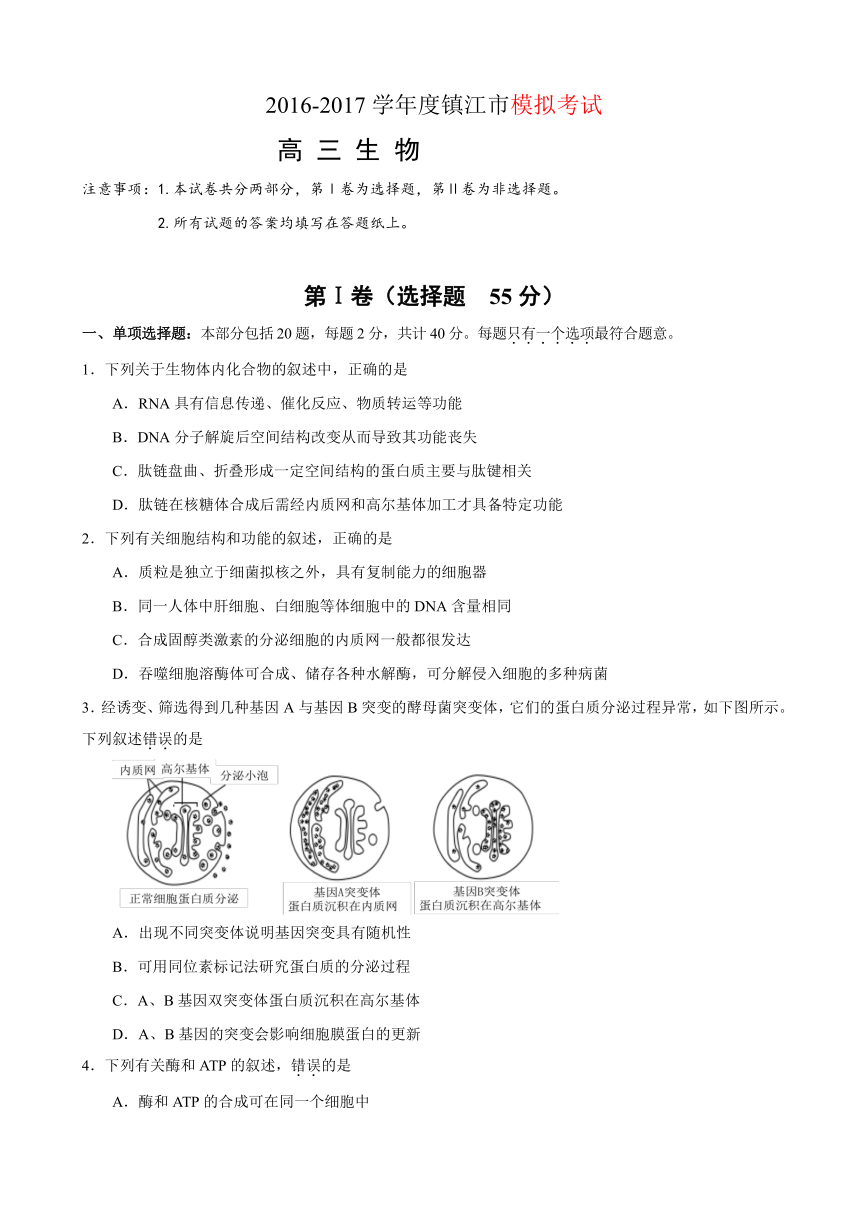 2016-2017 学年度镇江市模拟考试

高 三 生 物

注意事项：1. 本试卷共分两部分，第Ⅰ卷为选择题，第Ⅱ卷为非选择题。

2. 所有试题的答案均填写在答题纸上。

第Ⅰ卷（选择题　55 分）

一、单项选择题：本部分包括 20 题，每题 2 分，共计 40 分。每题只有一个选项最符合题意。

1．下列关于生物体内化合物的叙述中，正确的是

A．RNA 具有信息传递、催化反应、物质转运等功能

B．DNA 分子解旋后空间结构改变从而导致其功能丧失

C．肽链盘曲、折叠形成一定空间结构的蛋白质主要与肽键相关

D．肽链在核糖体合成后需经内质网和高尔基体加工才具备特定功能

2．下列有关细胞结构和功能的叙述，正确的是

A．质粒是独立于细菌拟核之外，具有复制能力的细胞器

B．同一人体中肝细胞、白细胞等体细胞中的 DNA 含量相同

C．合成固醇类激素的分泌细胞的内质网一般都很发达

D．吞噬细胞溶酶体可合成、储存各种水解酶，可分解侵入细胞的多种病菌

3．经诱变、筛选得到几种基因 A 与基因 B 突变的酵母菌突变体，它们的蛋白质分泌过程异常，如下图所示。下列叙述错误的是

内质网 高尔基体 分泌小泡

正常细胞蛋白质分泌

基因A突变体 蛋白质沉积在内质网

基因B突变体 蛋白质沉积在高尔基体

A．出现不同突变体说明基因突变具有随机性

B．可用同位素标记法研究蛋白质的分泌过程

C．A、B 基因双突变体蛋白质沉积在高尔基体

D．A、B 基因的突变会影响细胞膜蛋白的更新

4．下列有关酶和 ATP 的叙述，错误的是

A．酶和 ATP 的合成可在同一个细胞中